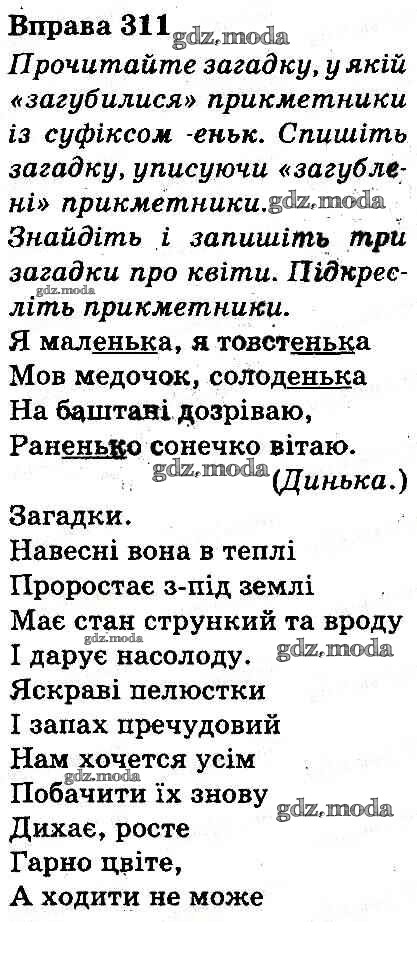 Вправа 311

Прочитайте загадку, у якій «загубилися» прикметники із суфіксом -еньк. Спишіть загадку, уписуючи «загублені» прикметники. Знайдіть і запишіть три загадки про квіти. Підкресліть прикметники.

Я маленька, я товстенька
Мов медочок, солоденька
На баштані дозріваю,
Раненько сонечко вітаю.
(Динька.)

Загадки.
Навесні вона в теплі
Проростає з-під землі
Має стан стрункий та вроду
І дарує насолоду.
Яскраві пелюстки
І запах пречудовий
Нам хочется усім
Побачити їх знову
Дихає, росте
Гарно цвіте,
А ходити не може

gdz.moda